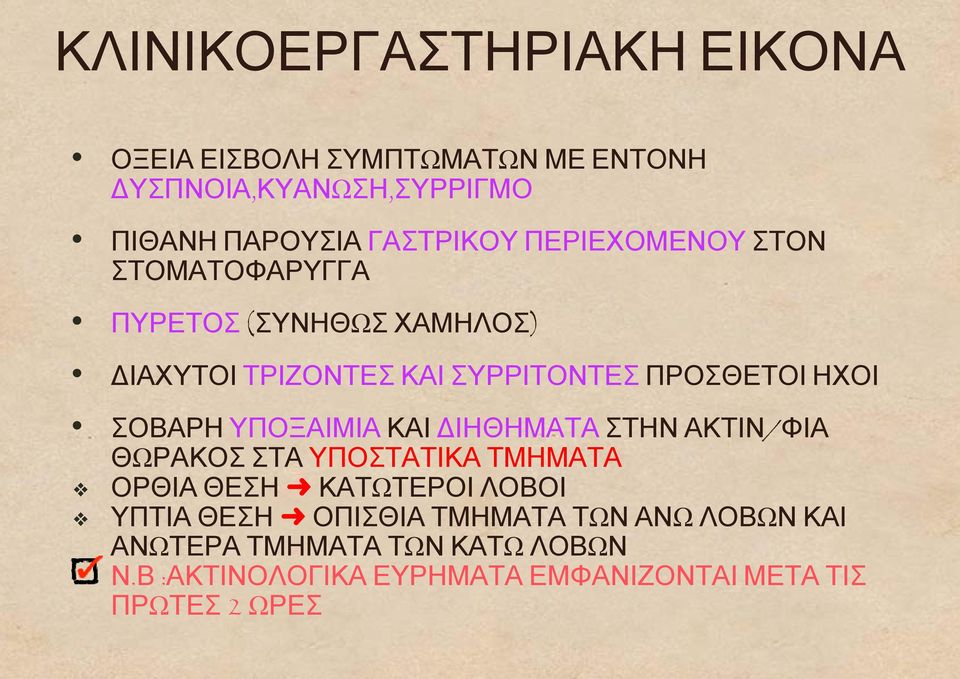 ΚΛΙΝΙΚΟΕΡΓΑΣΤΗΡΙΑΚΗ ΕΙΚΟΝΑ

• ΟΞΕΙΑ ΕΙΣΒΟΛΗ ΣΥΜΠΤΩΜΑΤΩΝ ΜΕ ΕΝΤΟΝΗ ΔΥΣΠΝΟΙΑ,ΚΥΑΝΩΣΗ,ΣΥΡΡΙΓΜΟ

• ΠΙΘΑΝΗ ΠΑΡΟΥΣΙΑ ΓΑΣΤΡΙΚΟΥ ΠΕΡΙΕΧΟΜΕΝΟΥ ΣΤΟΝ ΣΤΟΜΑΤΟΦΑΡΥΓΓΑ

• ΠΥΡΕΤΟΣ (ΣΥΝΗΘΩΣ ΧΑΜΗΛΟΣ)

• ΔΙΑΧΥΤΟΙ ΤΡΙΖΟΝΤΕΣ ΚΑΙ ΣΥΡΡΙΤΟΝΤΕΣ ΠΡΟΣΘΕΤΟΙ ΗΧΟΙ

• ΣΟΒΑΡΗ ΥΠΟΞΑΙΜΙΑ ΚΑΙ ΔΙΗΘΗΜΑΤΑ ΣΤΗΝ ΑΚΤΙΝ/ΦΙΑ ΘΩΡΑΚΟΣ ΣΤΑ ΥΠΟΣΤΑΤΙΚΑ ΤΜΗΜΑΤΑ
❖ ΟΡΘΙΑ ΘΕΣΗ ➜ ΚΑΤΩΤΕΡΟΙ ΛΟΒΟΙ
❖ ΥΠΤΙΑ ΘΕΣΗ ➜ ΟΠΙΣΘΙΑ ΤΜΗΜΑΤΑ ΤΩΝ ΑΝΩ ΛΟΒΩΝ ΚΑΙ ΑΝΩΤΕΡΑ ΤΜΗΜΑΤΑ ΤΩΝ ΚΑΤΩ ΛΟΒΩΝ
Ν.Β :ΑΚΤΙΝΟΛΟΓΙΚΑ ΕΥΡΗΜΑΤΑ ΕΜΦΑΝΙΖΟΝΤΑΙ ΜΕΤΑ ΤΙΣ ΠΡΩΤΕΣ 2 ΩΡΕΣ